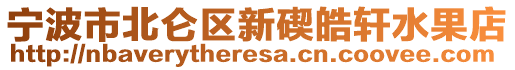 宁波市北仑区新碶皓轩水果店
http://nbaverytheresa.cn.coovee.com